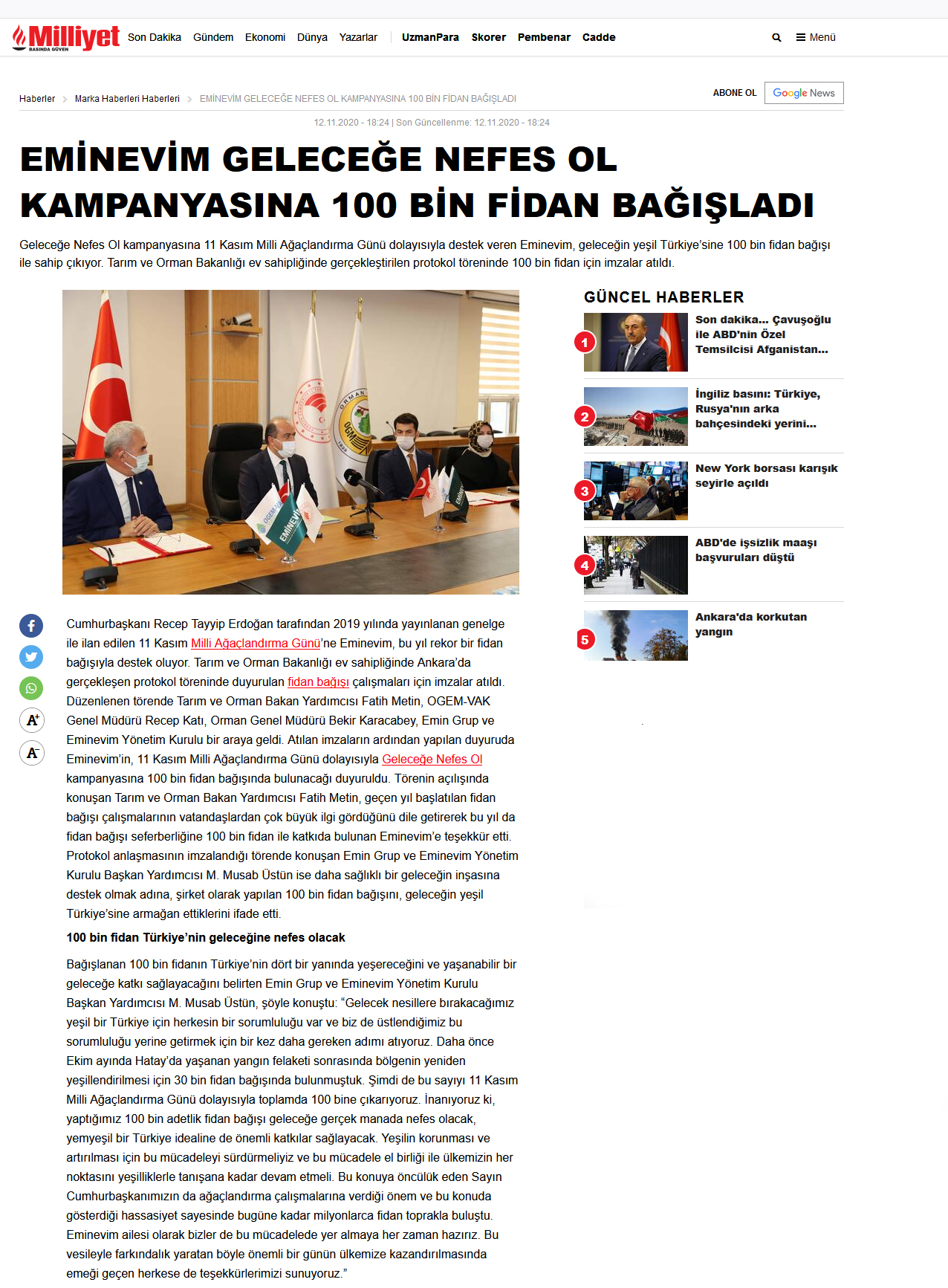 Milliyet BASINDA GÜVEN Son Dakika Gündem Ekonomi Dünya Yazarlar UzmanPara Skorer Pembenar Cadde Menü

Haberler > Marka Haberleri Haberleri > EMİNEVİM GELECEĞE NEFES OL KAMPANYASINA 100 BİN FİDAN BAĞIŞLADI

ABONE OL Google News

12.11.2020 - 18:24 | Son Güncellenme: 12.11.2020 - 18:24

EMİNEVİM GELECEĞE NEFES OL KAMPANYASINA 100 BİN FİDAN BAĞIŞLADI

Geleceğe Nefes Ol kampanyasına 11 Kasım Milli Ağaçlandırma Günü dolayısıyla destek veren Eminevim, geleceğin yeşil Türkiye'sine 100 bin fidan bağışı ile sahip çıkıyor. Tarım ve Orman Bakanlığı ev sahipliğinde gerçekleştirilen protokol töreninde 100 bin fidan için imzalar atıldı.

Cumhurbaşkanı Recep Tayyip Erdoğan tarafından 2019 yılında yayınlanan genelge ile ilan edilen 11 Kasım Milli Ağaçlandırma Günü'ne Eminevim, bu yıl rekor bir fidan bağışıyla destek oluyor. Tarım ve Orman Bakanlığı ev sahipliğinde Ankara'da gerçekleşen protokol töreninde duyurulan fidan bağışı çalışmaları için imzalar atıldı. Düzenlenen törende Tarım ve Orman Bakan Yardımcısı Fatih Metin, OGEM-VAK Genel Müdürü Recep Katı, Orman Genel Müdürü Bekir Karacabey, Emin Grup ve Eminevim Yönetim Kurulu bir araya geldi. Atılan imzaların ardından yapılan duyuruda Eminevim'in, 11 Kasım Milli Ağaçlandırma Günü dolayısıyla Geleceğe Nefes Ol kampanyasına 100 bin fidan bağışında bulunacağı duyuruldu. Törenin açılışında konuşan Tarım ve Orman Bakan Yardımcısı Fatih Metin, geçen yıl başlatılan fidan bağışı çalışmalarının vatandaşlardan çok büyük ilgi gördüğünü dile getirerek bu yıl da fidan bağışı seferberliğine 100 bin fidan ile katkıda bulunan Eminevim'e teşekkür etti. Protokol anlaşmasının imzalandığı törende konuşan Emin Grup ve Eminevim Yönetim Kurulu Başkan Yardımcısı M. Musab Üstün ise daha sağlıklı bir geleceğin inşasına destek olmak adına, şirket olarak yapılan 100 bin fidan bağışını, geleceğin yeşil Türkiye'sine armağan ettiklerini ifade etti.

100 bin fidan Türkiye'nin geleceğine nefes olacak

Bağışlanan 100 bin fidanın Türkiye'nin dört bir yanında yeşereceğini ve yaşanabilir bir geleceğe katkı sağlayacağını belirten Emin Grup ve Eminevim Yönetim Kurulu Başkan Yardımcısı M. Musab Üstün, şöyle konuştu: "Gelecek nesillere bırakacağımız yeşil bir Türkiye için herkesin bir sorumluluğu var ve biz de üstlendiğimiz bu sorumluluğu yerine getirmek için bir kez daha gereken adımı atıyoruz. Daha önce Ekim ayında Hatay'da yaşanan yangın felaketi sonrasında bölgenin yeniden yeşillendirilmesi için 30 bin fidan bağışında bulunmuştuk. Şimdi de bu sayıyı 11 Kasım Milli Ağaçlandırma Günü dolayısıyla toplamda 100 bine çıkarıyoruz. İnanıyoruz ki, yaptığımız 100 bin adetlik fidan bağışı geleceğe gerçek manada nefes olacak, yemyeşil bir Türkiye idealine de önemli katkılar sağlayacak. Yeşilin korunması ve artırılması için bu mücadeleyi sürdürmeliyiz ve bu mücadele el birliği ile ülkemizin her noktasını yeşilliklerle tanışana kadar devam etmeli. Bu konuya öncülük eden Sayın Cumhurbaşkanımızın da ağaçlandırma çalışmalarına verdiği önem ve bu konuda gösterdiği hassasiyet sayesinde bugüne kadar milyonlarca fidan toprakla buluştu. Eminevim ailesi olarak bizler de bu mücadelede yer almaya her zaman hazırız. Bu vesileyle farkındalık yaratan böyle önemli bir günün ülkemize kazandırılmasında emeği geçen herkese de teşekkürlerimizi sunuyoruz."

GÜNCEL HABERLER

1 Son dakika... Çavuşoğlu ile ABD'nin Özel Temsilcisi Afganistan...

2 İngiliz basını: Türkiye, Rusya'nın arka bahçesindeki yerini...

3 New York borsası karışık seyirle açıldı

4 ABD'de işsizlik maaşı başvuruları düştü

5 Ankara'da korkutan yangın